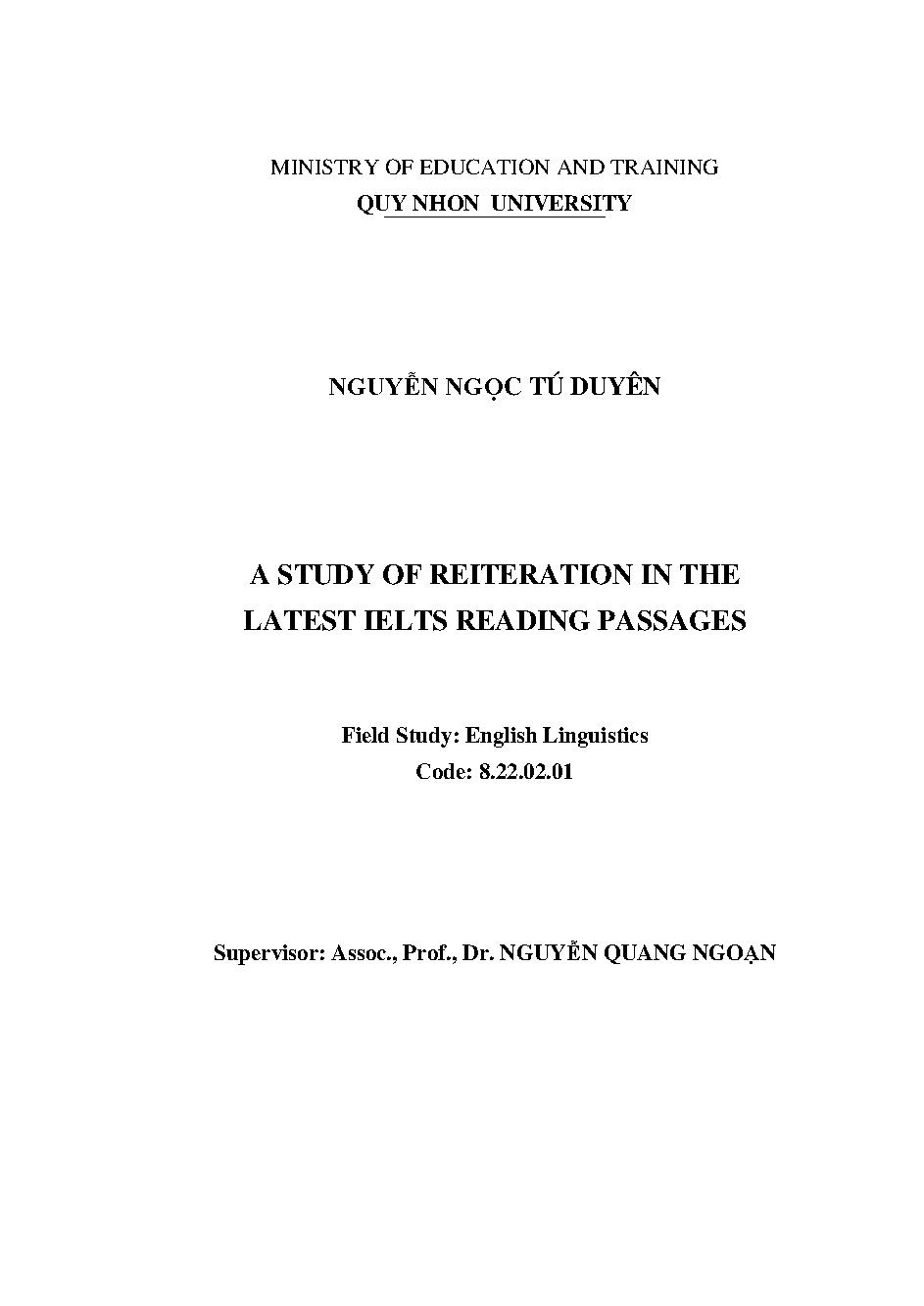 MINISTRY OF EDUCATION AND TRAINING
QUY NHON UNIVERSITY

NGUYỄN NGỌC TÚ DUYÊN

A STUDY OF REITERATION IN THE
LATEST IELTS READING PASSAGES

Field Study: English Linguistics
Code: 8.22.02.01

Supervisor: Assoc., Prof., Dr. NGUYỄN QUANG NGOẠN